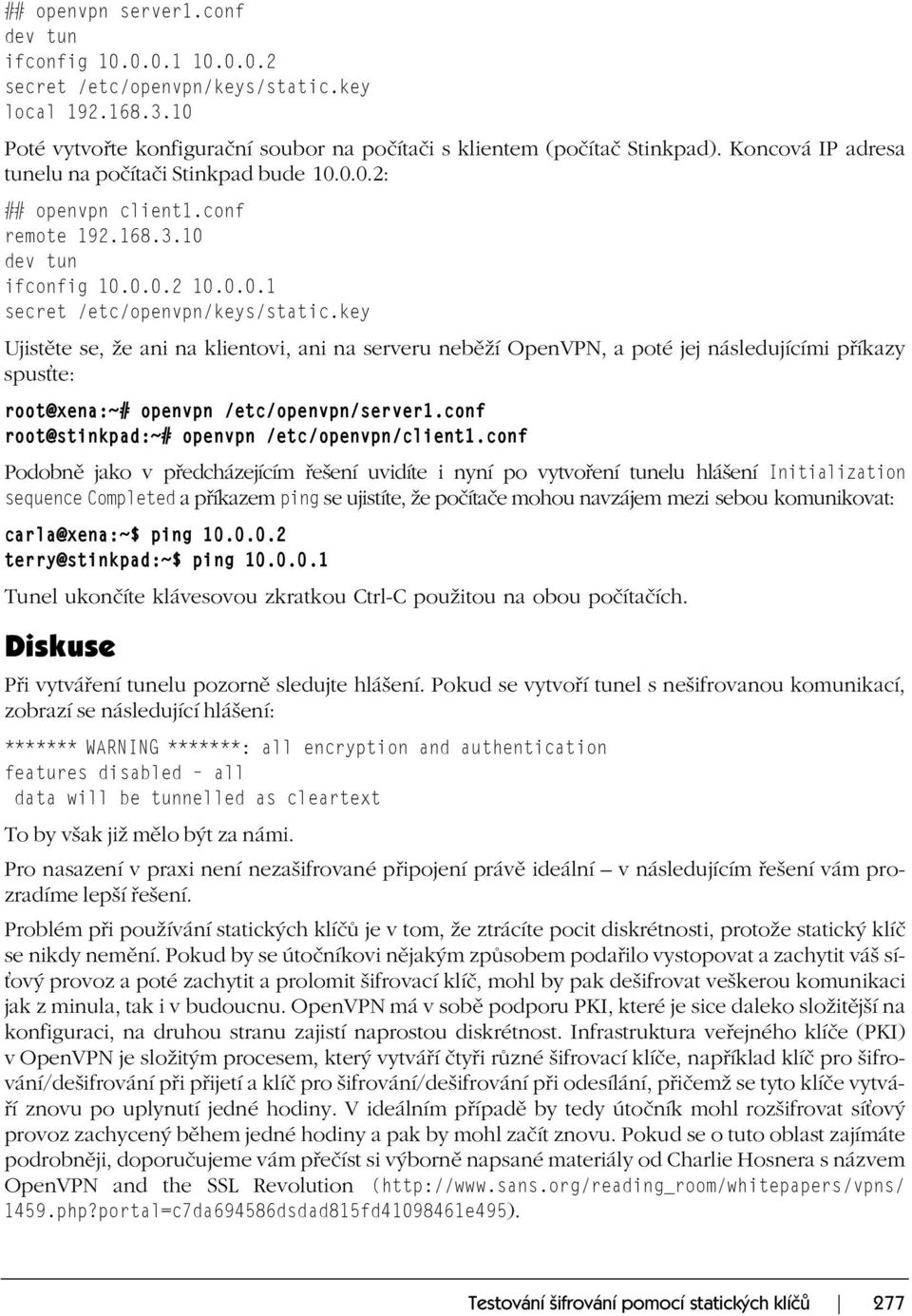 ## openvpn server1.conf
dev tun
ifconfig 10.0.0.1 10.0.0.2
secret /etc/openvpn/keys/static.key
local 192.168.3.10

Poté vytvořte konfigurační soubor na počítači s klientem (počítač Stinkpad). Koncová IP adresa tunelu na počítači Stinkpad bude 10.0.0.2:

## openvpn client1.conf
remote 192.168.3.10
dev tun
ifconfig 10.0.0.2 10.0.0.1
secret /etc/openvpn/keys/static.key

Ujistěte se, že ani na klientovi, ani na serveru neběží OpenVPN, a poté jej následujícími příkazy spusťte:

root@xena:~# openvpn /etc/openvpn/server1.conf
root@stinkpad:~# openvpn /etc/openvpn/client1.conf

Podobně jako v předcházejícím řešení uvidíte i nyní po vytvoření tunelu hlášení Initialization sequence Completed a příkazem ping se ujistíte, že počítače mohou navzájem mezi sebou komunikovat:

carla@xena:~$ ping 10.0.0.2
terry@stinkpad:~$ ping 10.0.0.1

Tunel ukončíte klávesovou zkratkou Ctrl-C použitou na obou počítačích.

Diskuse

Při vytváření tunelu pozorně sledujte hlášení. Pokud se vytvoří tunel s nešifrovanou komunikací, zobrazí se následující hlášení:

******* WARNING *******: all encryption and authentication
features disabled – all
 data will be tunnelled as cleartext

To by však již mělo být za námi.

Pro nasazení v praxi není nezašifrované připojení právě ideální — v následujícím řešení vám prozradíme lepší řešení.

Problém při používání statických klíčů je v tom, že ztrácíte pocit diskrétnosti, protože statický klíč se nikdy nemění. Pokud by se útočníkovi nějakým způsobem podařilo vystopovat a zachytit váš síťový provoz a poté zachytit a prolomit šifrovací klíč, mohl by pak dešifrovat veškerou komunikaci jak z minula, tak i v budoucnu. OpenVPN má v sobě podporu PKI, které je sice daleko složitější na konfiguraci, na druhou stranu zajistí naprostou diskrétnost. Infrastruktura veřejného klíče (PKI) v OpenVPN je složitým procesem, který vytváří čtyři různé šifrovací klíče, například klíč pro šifrování/dešifrování při přijetí a klíč pro šifrování/dešifrování při odesílání, přičemž se tyto klíče vytváří znovu po uplynutí jedné hodiny. V ideálním případě by tedy útočník mohl rozšifrovat síťový provoz zachycený během jedné hodiny a pak by mohl začít znovu. Pokud se o tuto oblast zajímáte podrobněji, doporučujeme vám přečíst si výborně napsané materiály od Charlie Hosnera s názvem OpenVPN and the SSL Revolution (http://www.sans.org/reading_room/whitepapers/vpns/1459.php?portal=c7da694586dsdad815fd41098461e495).

Testování šifrování pomocí statických klíčů | 277